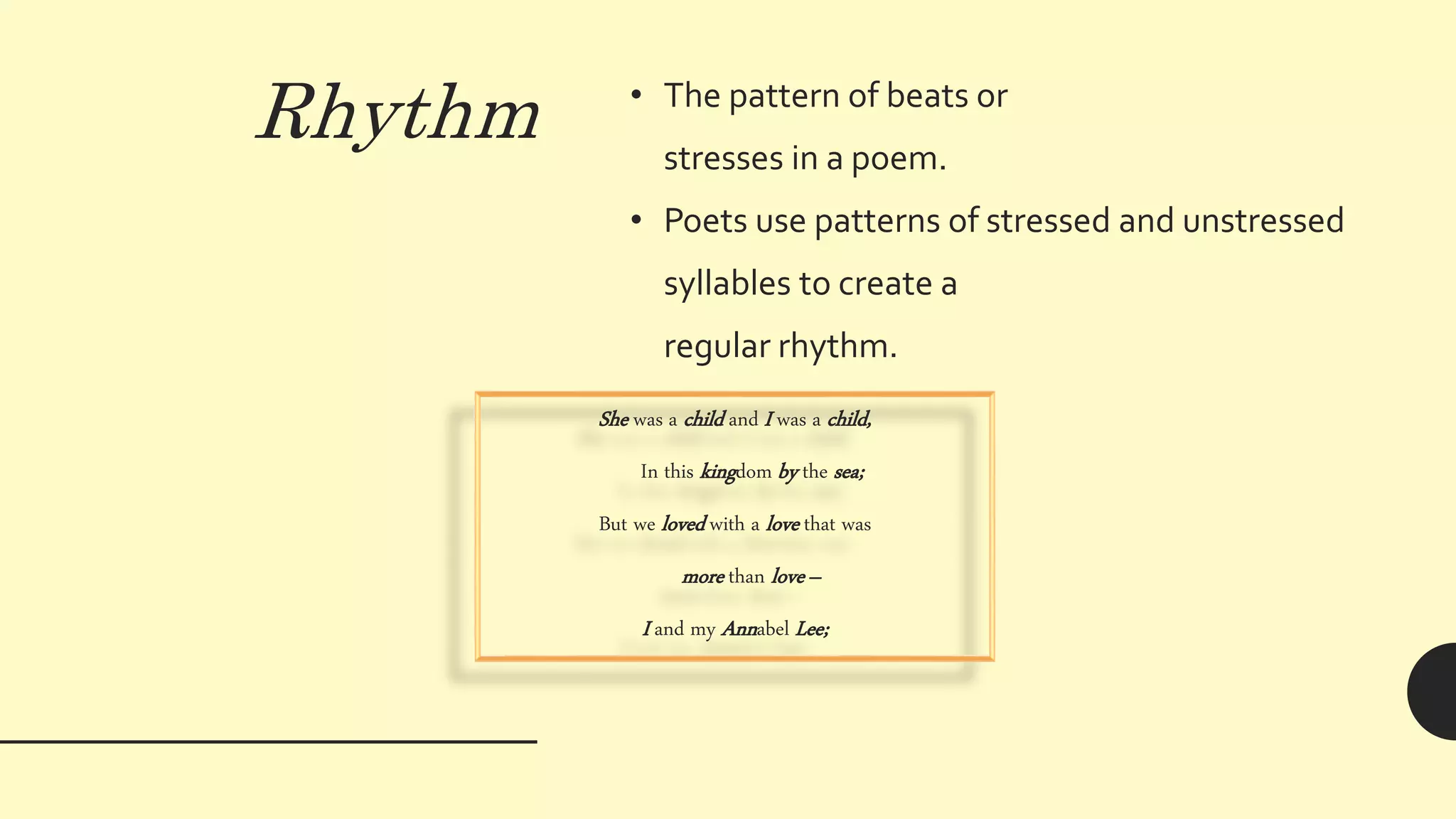 Rhythm

• The pattern of beats or stresses in a poem.

• Poets use patterns of stressed and unstressed syllables to create a regular rhythm.

She was a child and I was a child,
In this kingdom by the sea;
But we loved with a love that was
more than love –
I and my Annabel Lee;